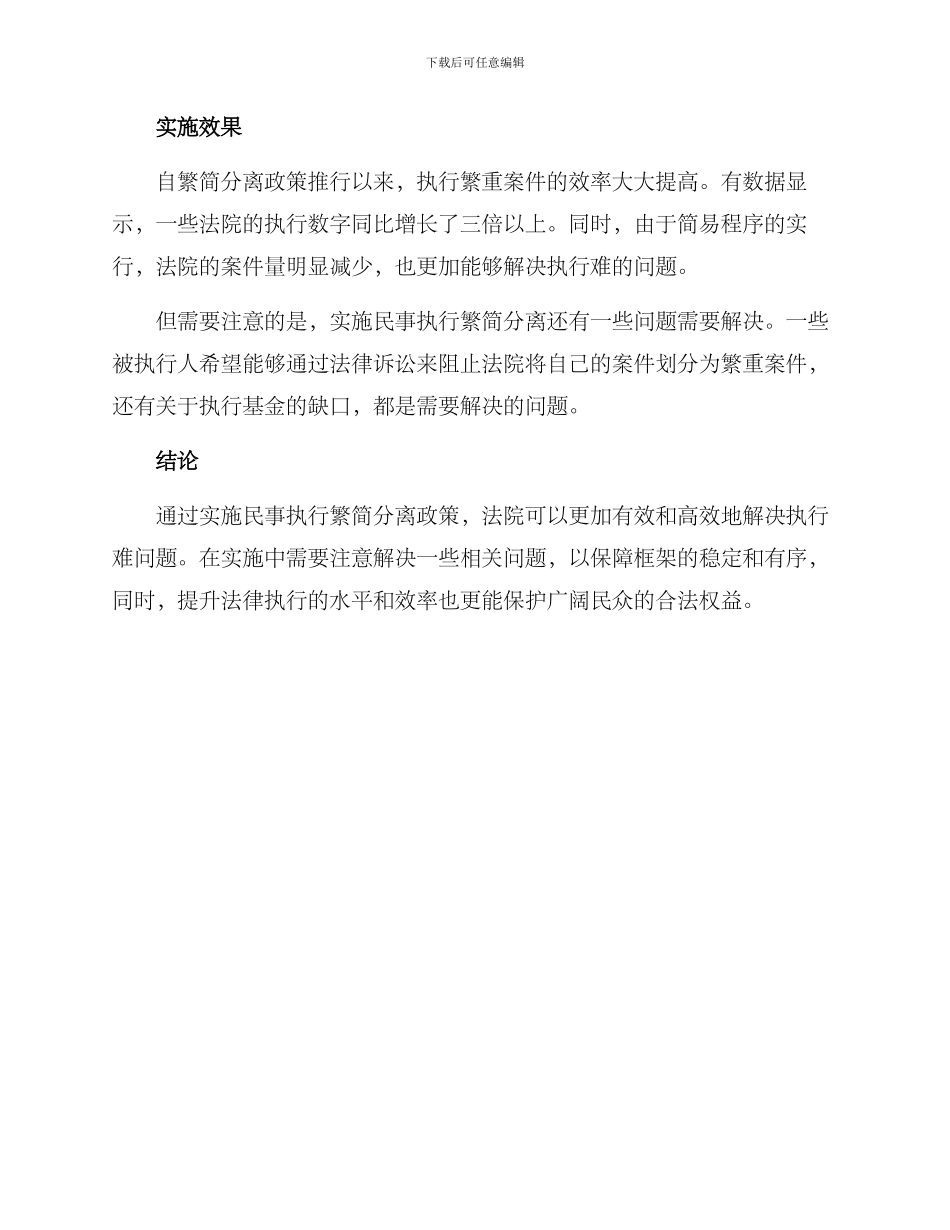 下载后可任意编辑

实施效果

自繁简分离政策推行以来，执行繁重案件的效率大大提高。有数据显示，一些法院的执行数字同比增长了三倍以上。同时，由于简易程序的实行，法院的案件量明显减少，也更加能够解决执行难的问题。

但需要注意的是，实施民事执行繁简分离还有一些问题需要解决。一些被执行人希望能够通过法律诉讼来阻止法院将自己的案件划分为繁重案件，还有关于执行基金的缺口，都是需要解决的问题。

结论

通过实施民事执行繁简分离政策，法院可以更加有效和高效地解决执行难问题。在实施中需要注意解决一些相关问题，以保障框架的稳定和有序，同时，提升法律执行的水平和效率也更能保护广阔民众的合法权益。